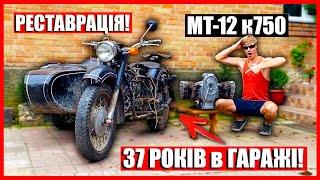 РЕСТАВРАЦІЯ!
МТ-12 к750
37 РОКІВ в ГАРАЖІ!